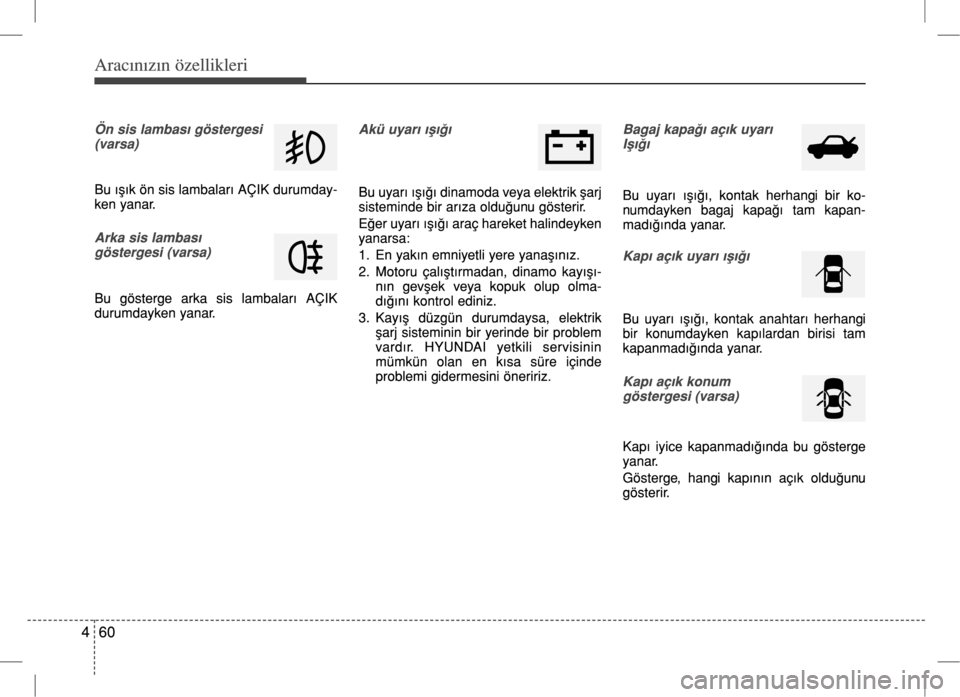 Aracınızın özellikleri

Ön sis lambası göstergesi (varsa)

Bu ışık ön sis lambaları AÇIK durumdayken yanar.

Arka sis lambası göstergesi (varsa)

Bu gösterge arka sis lambaları AÇIK durumdayken yanar.

Akü uyarı ışığı

Bu uyarı ışığı dinamoda veya elektrik şarj sisteminde bir arıza olduğunu gösterir.

Eğer uyarı ışığı araç hareket halindeyken yanarsa:
1. En yakın emniyetli yere yanaşınız.
2. Motoru çalıştırmadan, dinamo kayışının gevşek veya kopuk olup olmadığını kontrol ediniz.
3. Kayış düzgün durumdaysa, elektrik şarj sisteminin bir yerinde bir problem vardır. HYUNDAI yetkili servisinin mümkün olan en kısa süre içinde problemi gidermesini öneririz.

Bagaj kapağı açık uyarı Işığı

Bu uyarı ışığı, kontak herhangi bir konumdayken bagaj kapağı tam kapanmadığında yanar.

Kapı açık uyarı ışığı

Bu uyarı ışığı, kontak anahtarı herhangi bir konumdayken kapılardan birisi tam kapanmadığında yanar.

Kapı açık konum göstergesi (varsa)

Kapı iyice kapanmadığında bu gösterge yanar.

Gösterge, hangi kapının açık olduğunu gösterir.

4 60

carmanualsonline.info